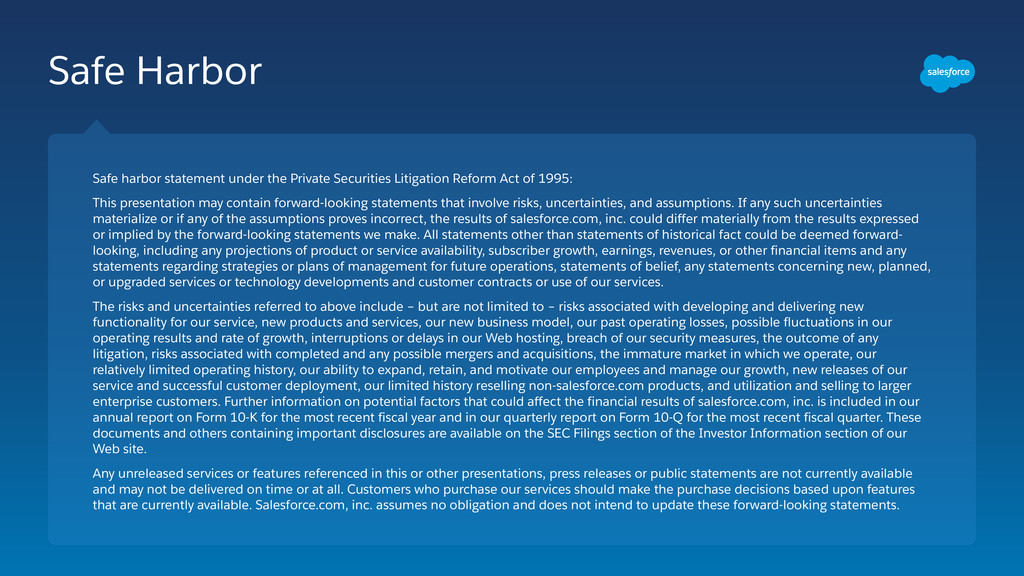 Safe Harbor

salesforce

Safe harbor statement under the Private Securities Litigation Reform Act of 1995:

This presentation may contain forward-looking statements that involve risks, uncertainties, and assumptions. If any such uncertainties materialize or if any of the assumptions proves incorrect, the results of salesforce.com, inc. could differ materially from the results expressed or implied by the forward-looking statements we make. All statements other than statements of historical fact could be deemed forward-looking, including any projections of product or service availability, subscriber growth, earnings, revenues, or other financial items and any statements regarding strategies or plans of management for future operations, statements of belief, any statements concerning new, planned, or upgraded services or technology developments and customer contracts or use of our services.

The risks and uncertainties referred to above include – but are not limited to – risks associated with developing and delivering new functionality for our service, new products and services, our new business model, our past operating losses, possible fluctuations in our operating results and rate of growth, interruptions or delays in our Web hosting, breach of our security measures, the outcome of any litigation, risks associated with completed and any possible mergers and acquisitions, the immature market in which we operate, our relatively limited operating history, our ability to expand, retain, and motivate our employees and manage our growth, new releases of our service and successful customer deployment, our limited history reselling non-salesforce.com products, and utilization and selling to larger enterprise customers. Further information on potential factors that could affect the financial results of salesforce.com, inc. is included in our annual report on Form 10-K for the most recent fiscal year and in our quarterly report on Form 10-Q for the most recent fiscal quarter. These documents and others containing important disclosures are available on the SEC Filings section of the Investor Information section of our Web site.

Any unreleased services or features referenced in this or other presentations, press releases or public statements are not currently available and may not be delivered on time or at all. Customers who purchase our services should make the purchase decisions based upon features that are currently available. Salesforce.com, inc. assumes no obligation and does not intend to update these forward-looking statements.